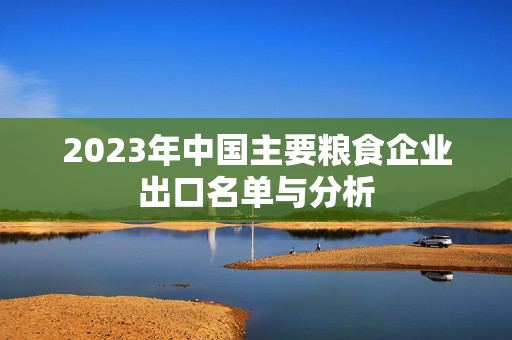 2023年中国主要粮食企业出口名单与分析